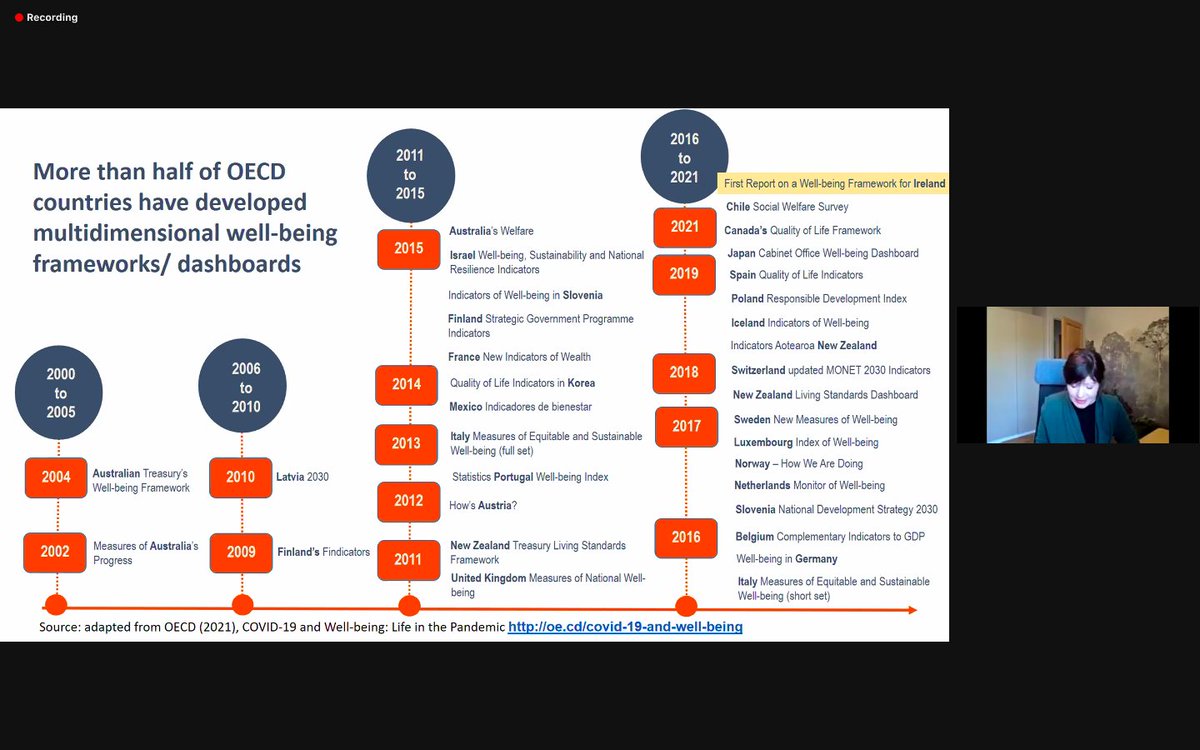 Recording

More than half of OECD countries have developed multidimensional well-being frameworks/ dashboards

2000 to 2005

2004 Australian Treasury's Well-being Framework

2002 Measures of Australia's Progress

2006 to 2010

2010 Latvia 2030

2009 Finland's Findicators

2011 to 2015

2015 Australia's Welfare

Israel Well-being, Sustainability and National Resilience Indicators

Indicators of Well-being in Slovenia

Finland Strategic Government Programme Indicators

France New Indicators of Wealth

2014 Quality of Life Indicators in Korea

Mexico Indicadores de bienestar

2013 Italy Measures of Equitable and Sustainable Well-being (full set)

Statistics Portugal Well-being Index

2012 How's Austria?

2011 New Zealand Treasury Living Standards Framework

United Kingdom Measures of National Well-being

2016 to 2021

First Report on a Well-being Framework for Ireland

Chile Social Welfare Survey

2021 Canada's Quality of Life Framework

Japan Cabinet Office Well-being Dashboard

2019 Spain Quality of Life Indicators

Poland Responsible Development Index

Iceland Indicators of Well-being

Indicators Aotearoa New Zealand

2018 Switzerland updated MONET 2030 Indicators

New Zealand Living Standards Dashboard

2017 Sweden New Measures of Well-being

Luxembourg Index of Well-being

Norway – How We Are Doing

Netherlands Monitor of Well-being

Slovenia National Development Strategy 2030

2016 Belgium Complementary Indicators to GDP

Well-being in Germany

Italy Measures of Equitable and Sustainable Well-being (short set)

Source: adapted from OECD (2021), COVID-19 and Well-being: Life in the Pandemic http://oe.cd/covid-19-and-well-being